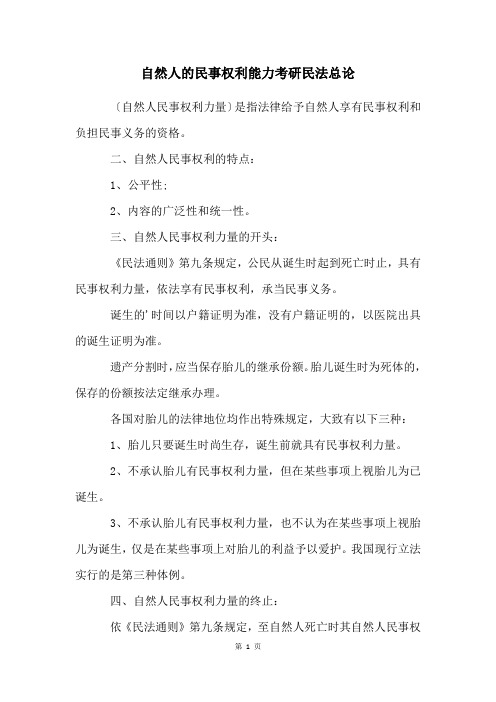 自然人的民事权利能力考研民法总论

〔自然人民事权利力量〕是指法律给予自然人享有民事权利和负担民事义务的资格。

二、自然人民事权利的特点：

1、公平性；

2、内容的广泛性和统一性。

三、自然人民事权利力量的开头：

《民法通则》第九条规定，公民从诞生时起到死亡时止，具有民事权利力量，依法享有民事权利，承当民事义务。

诞生的'时间以户籍证明为准，没有户籍证明的，以医院出具的诞生证明为准。

遗产分割时，应当保存胎儿的继承份额。胎儿诞生时为死体的，保存的份额按法定继承办理。

各国对胎儿的法律地位均作出特殊规定，大致有以下三种：

1、胎儿只要诞生时尚生存，诞生前就具有民事权利力量。

2、不承认胎儿有民事权利力量，但在某些事项上视胎儿为已诞生。

3、不承认胎儿有民事权利力量，也不认为在某些事项上视胎儿为诞生，仅是在某些事项上对胎儿的利益予以爱护。我国现行立法实行的是第三种体例。

四、自然人民事权利力量的终止：

依《民法通则》第九条规定，至自然人死亡时其自然人民事权

第 1 页